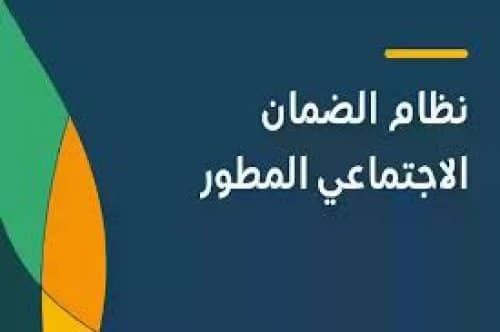 نظام الضمان
الاجتماعي المطور